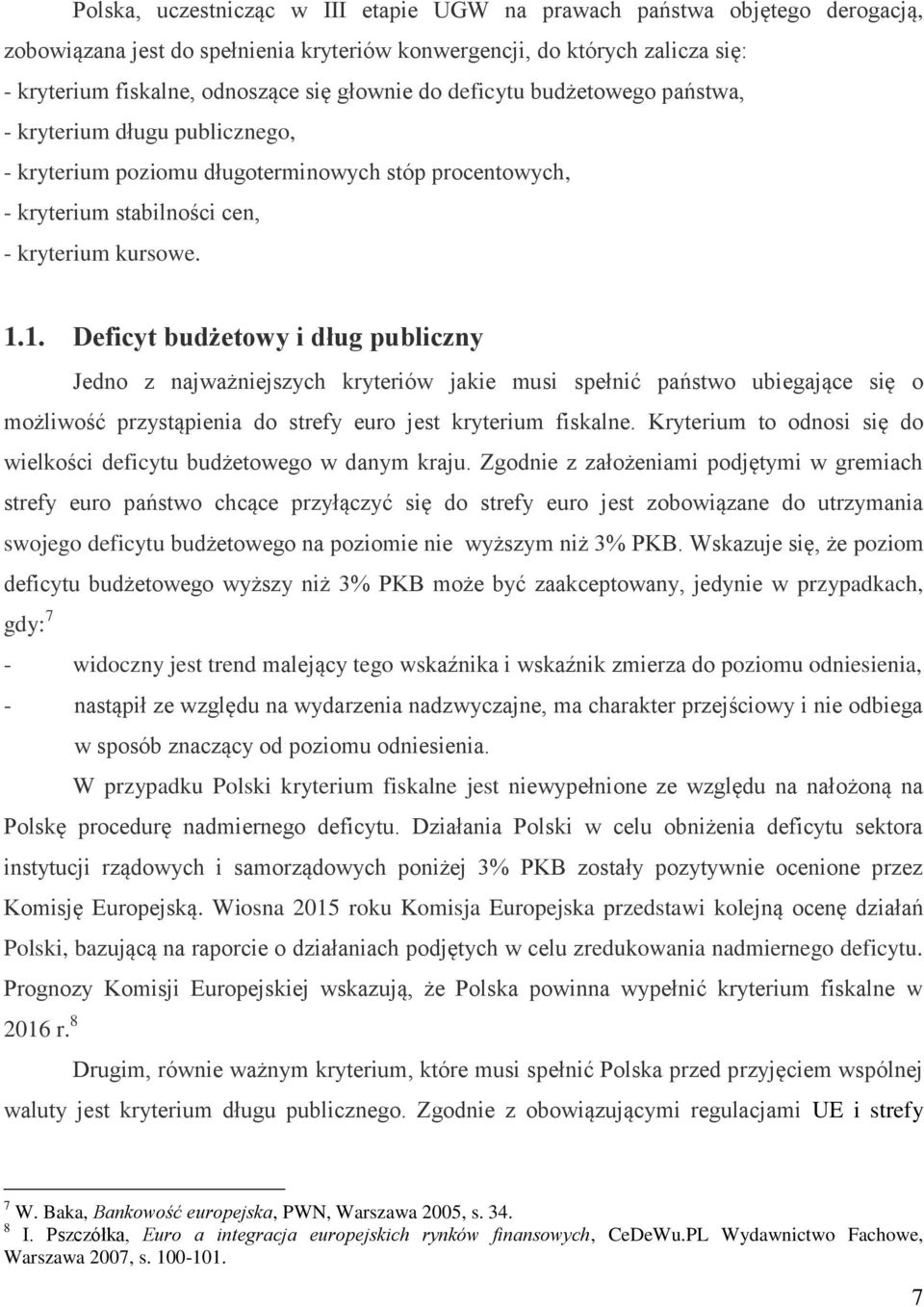 Polska, uczestnicząc w III etapie UGW na prawach państwa objętego derogacją, zobowiązana jest do spełnienia kryteriów konwergencji, do których zalicza się:
- kryterium fiskalne, odnoszące się głownie do deficytu budżetowego państwa,
- kryterium długu publicznego,
- kryterium poziomu długoterminowych stóp procentowych,
- kryterium stabilności cen,
- kryterium kursowe.

1.1. Deficyt budżetowy i dług publiczny

Jedno z najważniejszych kryteriów jakie musi spełnić państwo ubiegające się o możliwość przystąpienia do strefy euro jest kryterium fiskalne. Kryterium to odnosi się do wielkości deficytu budżetowego w danym kraju. Zgodnie z założeniami podjętymi w gremiach strefy euro państwo chcące przyłączyć się do strefy euro jest zobowiązane do utrzymania swojego deficytu budżetowego na poziomie nie wyższym niż 3% PKB. Wskazuje się, że poziom deficytu budżetowego wyższy niż 3% PKB może być zaakceptowany, jedynie w przypadkach, gdy:$^7$

- widoczny jest trend malejący tego wskaźnika i wskaźnik zmierza do poziomu odniesienia,
- nastąpił ze względu na wydarzenia nadzwyczajne, ma charakter przejściowy i nie odbiega w sposób znaczący od poziomu odniesienia.

W przypadku Polski kryterium fiskalne jest niewypełnione ze względu na nałożoną na Polskę procedurę nadmiernego deficytu. Działania Polski w celu obniżenia deficytu sektora instytucji rządowych i samorządowych poniżej 3% PKB zostały pozytywnie ocenione przez Komisję Europejską. Wiosna 2015 roku Komisja Europejska przedstawi kolejną ocenę działań Polski, bazującą na raporcie o działaniach podjętych w celu zredukowania nadmiernego deficytu. Prognozy Komisji Europejskiej wskazują, że Polska powinna wypełnić kryterium fiskalne w 2016 r.$^8$

Drugim, równie ważnym kryterium, które musi spełnić Polska przed przyjęciem wspólnej waluty jest kryterium długu publicznego. Zgodnie z obowiązującymi regulacjami UE i strefy

$^7$ W. Baka, Bankowość europejska, PWN, Warszawa 2005, s. 34.
$^8$ I. Pszczółka, Euro a integracja europejskich rynków finansowych, CeDeWu.PL Wydawnictwo Fachowe, Warszawa 2007, s. 100-101.

7